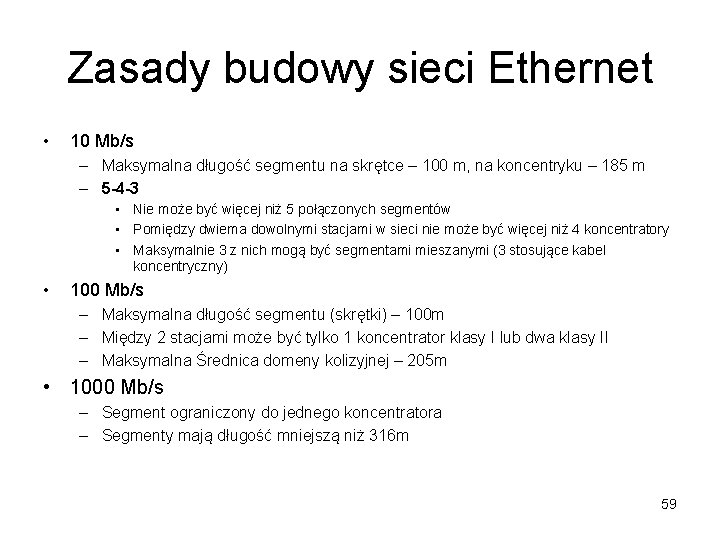 Zasady budowy sieci Ethernet

• 10 Mb/s
 – Maksymalna długość segmentu na skrętce – 100 m, na koncentryku – 185 m
 – 5-4-3
  • Nie może być więcej niż 5 połączonych segmentów
  • Pomiędzy dwiema dowolnymi stacjami w sieci nie może być więcej niż 4 koncentratory
  • Maksymalnie 3 z nich mogą być segmentami mieszanymi (3 stosujące kabel koncentryczny)
• 100 Mb/s
 – Maksymalna długość segmentu (skrętki) – 100m
 – Między 2 stacjami może być tylko 1 koncentrator klasy I lub dwa klasy II
 – Maksymalna Średnica domeny kolizyjnej – 205m
• 1000 Mb/s
 – Segment ograniczony do jednego koncentratora
 – Segmenty mają długość mniejszą niż 316m

59